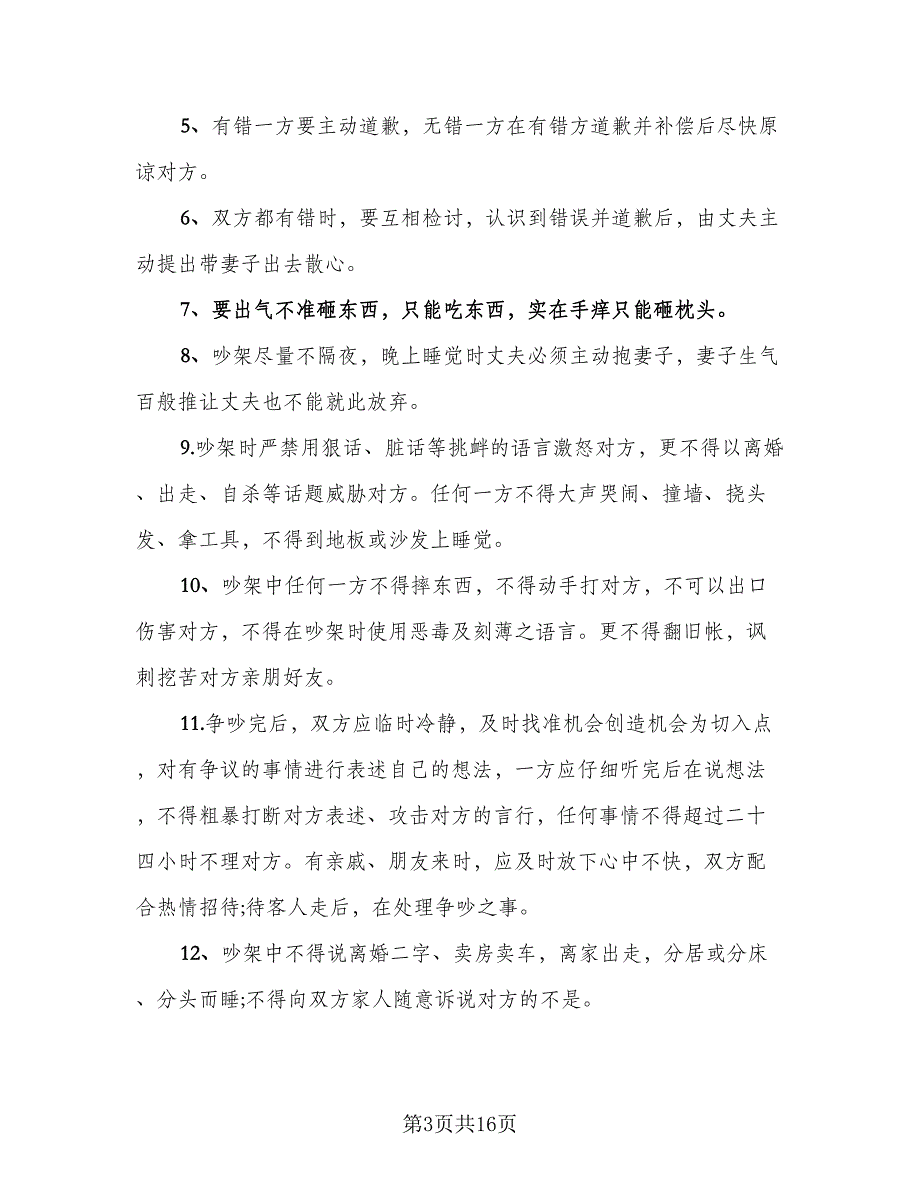 5、有错一方要主动道歉，无错一方在有错方道歉并补偿后尽快原谅对方。

6、双方都有错时，要互相检讨，认识到错误并道歉后，由丈夫主动提出带妻子出去散心。

7、要出气不准砸东西，只能吃东西，实在手痒只能砸枕头。

8、吵架尽量不隔夜，晚上睡觉时丈夫必须主动抱妻子，妻子生气百般推让丈夫也不能就此放弃。

9.吵架时严禁用狠话、脏话等挑衅的语言激怒对方，更不得以离婚、出走、自杀等话题威胁对方。任何一方不得大声哭闹、撞墙、挠头发、拿工具，不得到地板或沙发上睡觉。

10、吵架中任何一方不得摔东西，不得动手打对方，不可以出口伤害对方，不得在吵架时使用恶毒及刻薄之语言。更不得翻旧帐，讽刺挖苦对方亲朋好友。

11.争吵完后，双方应临时冷静，及时找准机会创造机会为切入点，对有争议的事情进行表述自己的想法，一方应仔细听完后在说想法，不得粗暴打断对方表述、攻击对方的言行，任何事情不得超过二十四小时不理对方。有亲戚、朋友来时，应及时放下心中不快，双方配合热情招待;待客人走后，在处理争吵之事。

12、吵架中不得说离婚二字、卖房卖车，离家出走，分居或分床、分头而睡;不得向双方家人随意诉说对方的不是。

第3页共16页